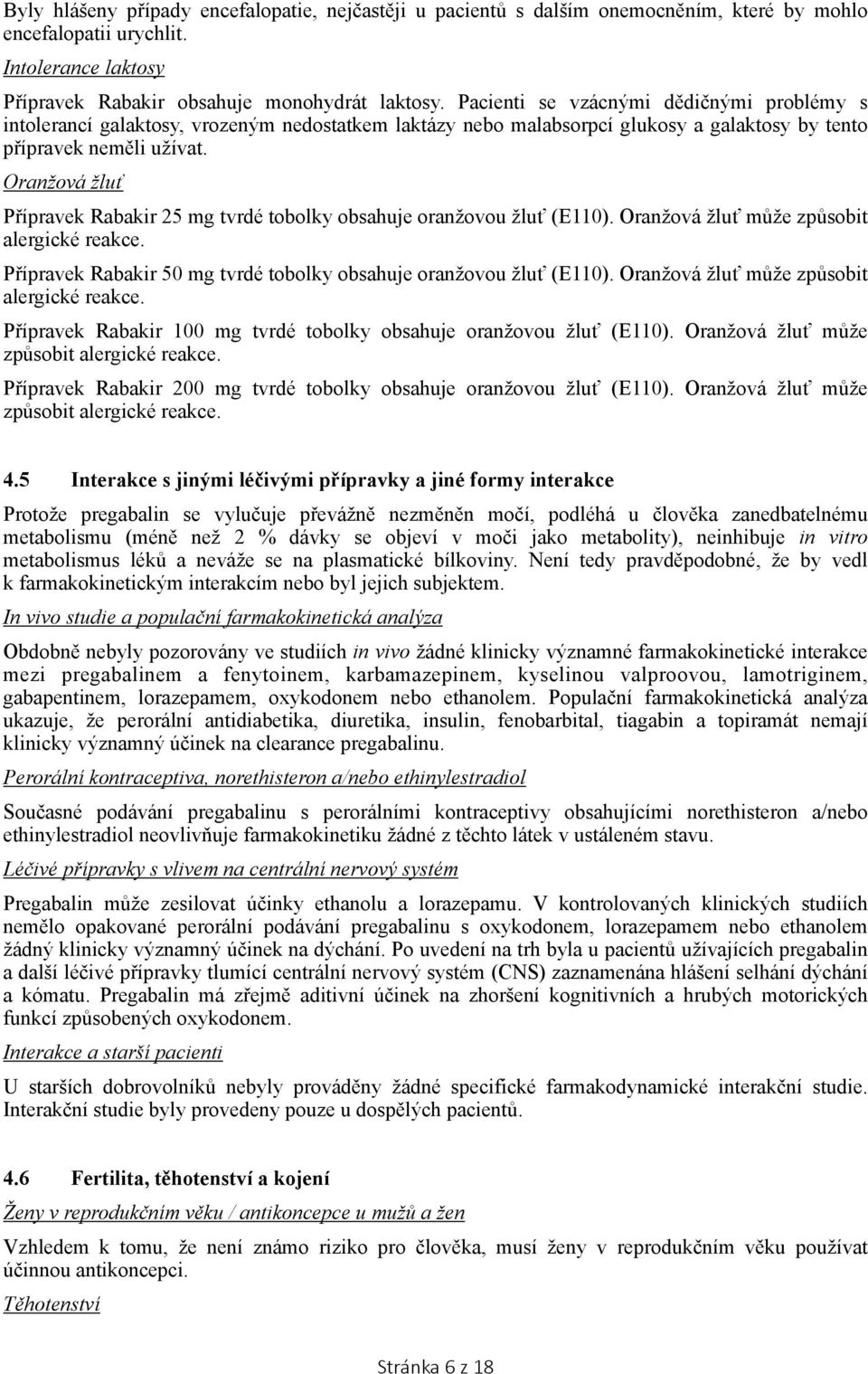 Byly hlášeny případy encefalopatie, nejčastěji u pacientů s dalším onemocněním, které by mohlo encefalopatii urychlit.

Intolerance laktosy

Přípravek Rabakir obsahuje monohydrát laktosy. Pacienti se vzácnými dědičnými problémy s intolerancí galaktosy, vrozeným nedostatkem laktázy nebo malabsorpcí glukosy a galaktosy by tento přípravek neměli užívat.

Oranžová žluť

Přípravek Rabakir 25 mg tvrdé tobolky obsahuje oranžovou žluť (E110). Oranžová žluť může způsobit alergické reakce.

Přípravek Rabakir 50 mg tvrdé tobolky obsahuje oranžovou žluť (E110). Oranžová žluť může způsobit alergické reakce.

Přípravek Rabakir 100 mg tvrdé tobolky obsahuje oranžovou žluť (E110). Oranžová žluť může způsobit alergické reakce.

Přípravek Rabakir 200 mg tvrdé tobolky obsahuje oranžovou žluť (E110). Oranžová žluť může způsobit alergické reakce.

4.5 Interakce s jinými léčivými přípravky a jiné formy interakce

Protože pregabalin se vylučuje převážně nezměněn močí, podléhá u člověka zanedbatelnému metabolismu (méně než 2 % dávky se objeví v moči jako metabolity), neinhibuje in vitro metabolismus léků a neváže se na plasmatické bílkoviny. Není tedy pravděpodobné, že by vedl k farmakokinetickým interakcím nebo byl jejich subjektem.

In vivo studie a populační farmakokinetická analýza

Obdobně nebyly pozorovány ve studiích in vivo žádné klinicky významné farmakokinetické interakce mezi pregabalinem a fenytoinem, karbamazepinem, kyselinou valproovou, lamotriginem, gabapentinem, lorazepamem, oxykodonem nebo ethanolem. Populační farmakokinetická analýza ukazuje, že perorální antidiabetika, diuretika, insulin, fenobarbital, tiagabin a topiramát nemají klinicky významný účinek na clearance pregabalinu.

Perorální kontraceptiva, norethisteron a/nebo ethinylestradiol

Současné podávání pregabalinu s perorálními kontraceptivy obsahujícími norethisteron a/nebo ethinylestradiol neovlivňuje farmakokinetiku žádné z těchto látek v ustáleném stavu.

Léčivé přípravky s vlivem na centrální nervový systém

Pregabalin může zesilovat účinky ethanolu a lorazepamu. V kontrolovaných klinických studiích nemělo opakované perorální podávání pregabalinu s oxykodonem, lorazepamem nebo ethanolem žádný klinicky významný účinek na dýchání. Po uvedení na trh byla u pacientů užívajících pregabalin a další léčivé přípravky tlumící centrální nervový systém (CNS) zaznamenána hlášení selhání dýchání a kómatu. Pregabalin má zřejmě aditivní účinek na zhoršení kognitivních a hrubých motorických funkcí způsobených oxykodonem.

Interakce a starší pacienti

U starších dobrovolníků nebyly prováděny žádné specifické farmakodynamické interakční studie. Interakční studie byly provedeny pouze u dospělých pacientů.

4.6 Fertilita, těhotenství a kojení

Ženy v reprodukčním věku / antikoncepce u mužů a žen

Vzhledem k tomu, že není známo riziko pro člověka, musí ženy v reprodukčním věku používat účinnou antikoncepci.

Těhotenství

Stránka 6 z 18